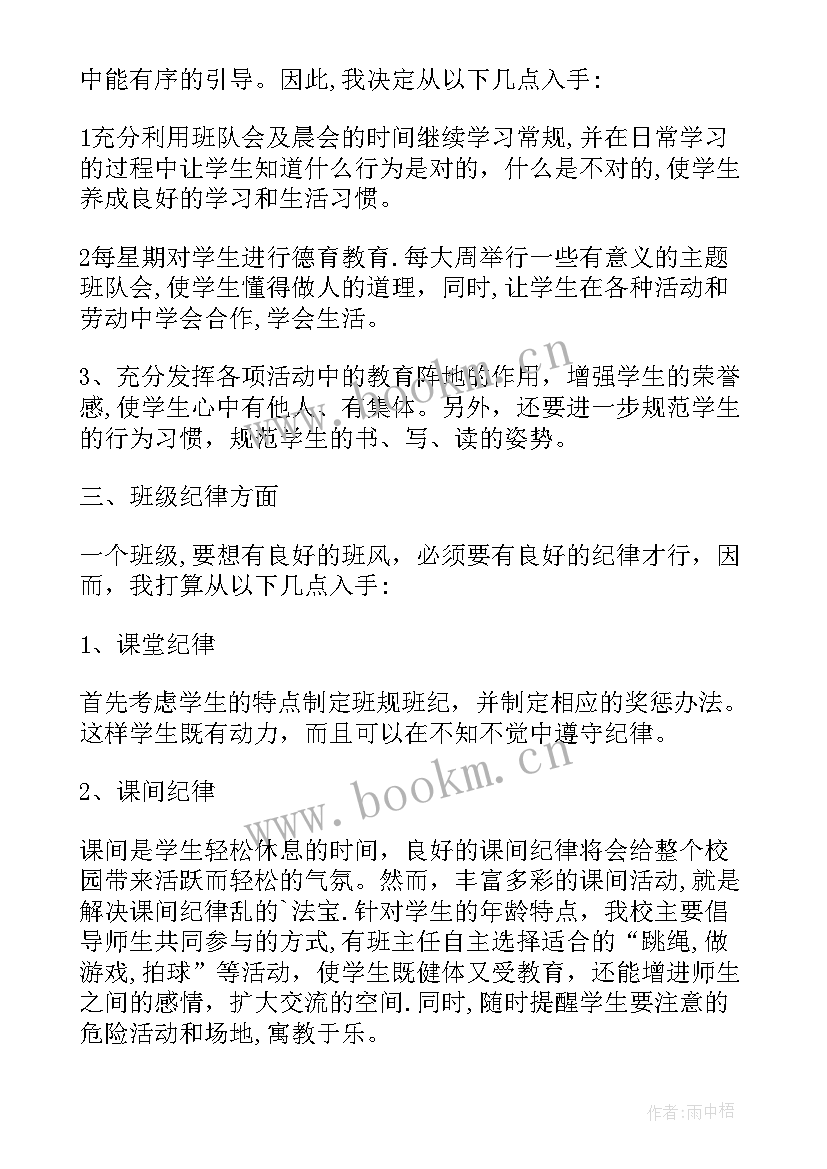 中能有序的引导。因此,我决定从以下几点入手：

1充分利用班队会及晨会的时间继续学习常规,并在日常学习的过程中让学生知道什么行为是对的，什么是不对的,使学生养成良好的学习和生活习惯。

2每星期对学生进行德育教育.每大周举行一些有意义的主题班队会,使学生懂得做人的道理，同时,让学生在各种活动和劳动中学会合作,学会生活。

3、充分发挥各项活动中的教育阵地的作用，增强学生的荣誉感,使学生心中有他人、有集体。另外，还要进一步规范学生的行为习惯，规范学生的书、写、读的姿势。

三、班级纪律方面

一个班级,要想有良好的班风，必须要有良好的纪律才行，因而，我打算从以下几点入手：

1、课堂纪律

首先考虑学生的特点制定班规班纪，并制定相应的奖惩办法。这样学生既有动力，而且可以在不知不觉中遵守纪律。

2、课间纪律

课间是学生轻松休息的时间，良好的课间纪律将会给整个校园带来活跃而轻松的气氛。然而，丰富多彩的课间活动,就是解决课间纪律乱的`法宝.针对学生的年龄特点，我校主要倡导师生共同参与的方式,有班主任自主选择适合的“跳绳,做游戏,拍球”等活动，使学生既健体又受教育，还能增进师生之间的感情，扩大交流的空间.同时,随时提醒学生要注意的危险活动和场地,寓教于乐。

www.bookm.cn

www.bookm.cn

作者:雨中梧